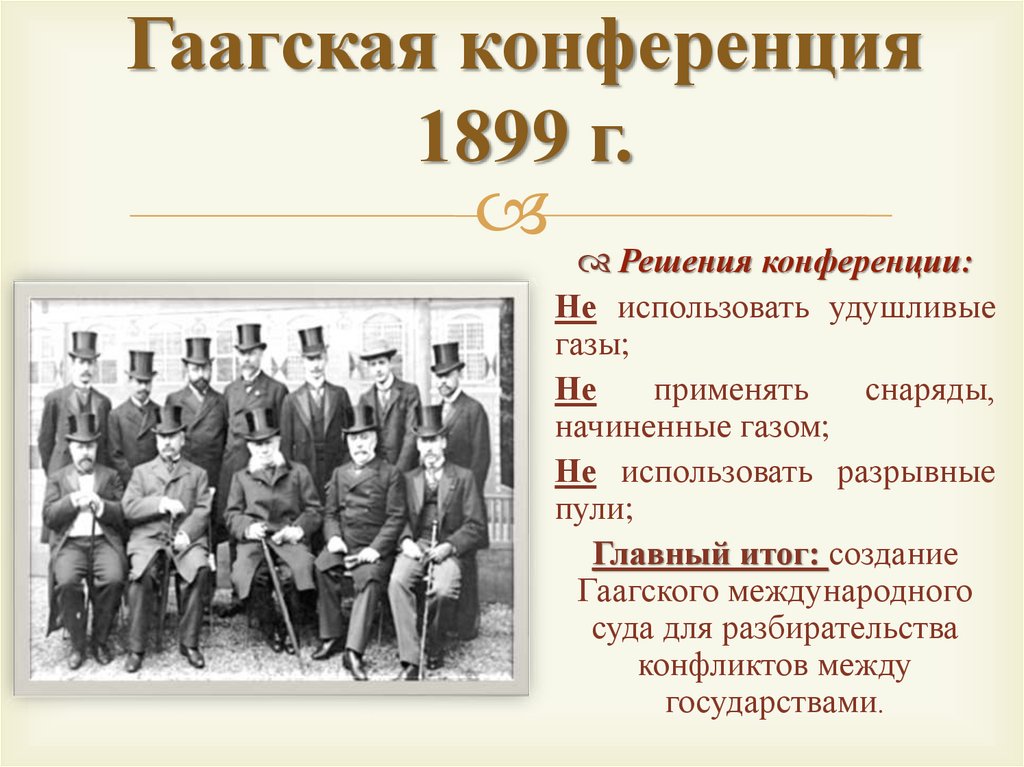 Гаагская конференция 1899 г.

Решения конференции:

Не использовать удушливые газы;

Не применять снаряды, начиненные газом;

Не использовать разрывные пули;

Главный итог: создание Гаагского международного суда для разбирательства конфликтов между государствами.